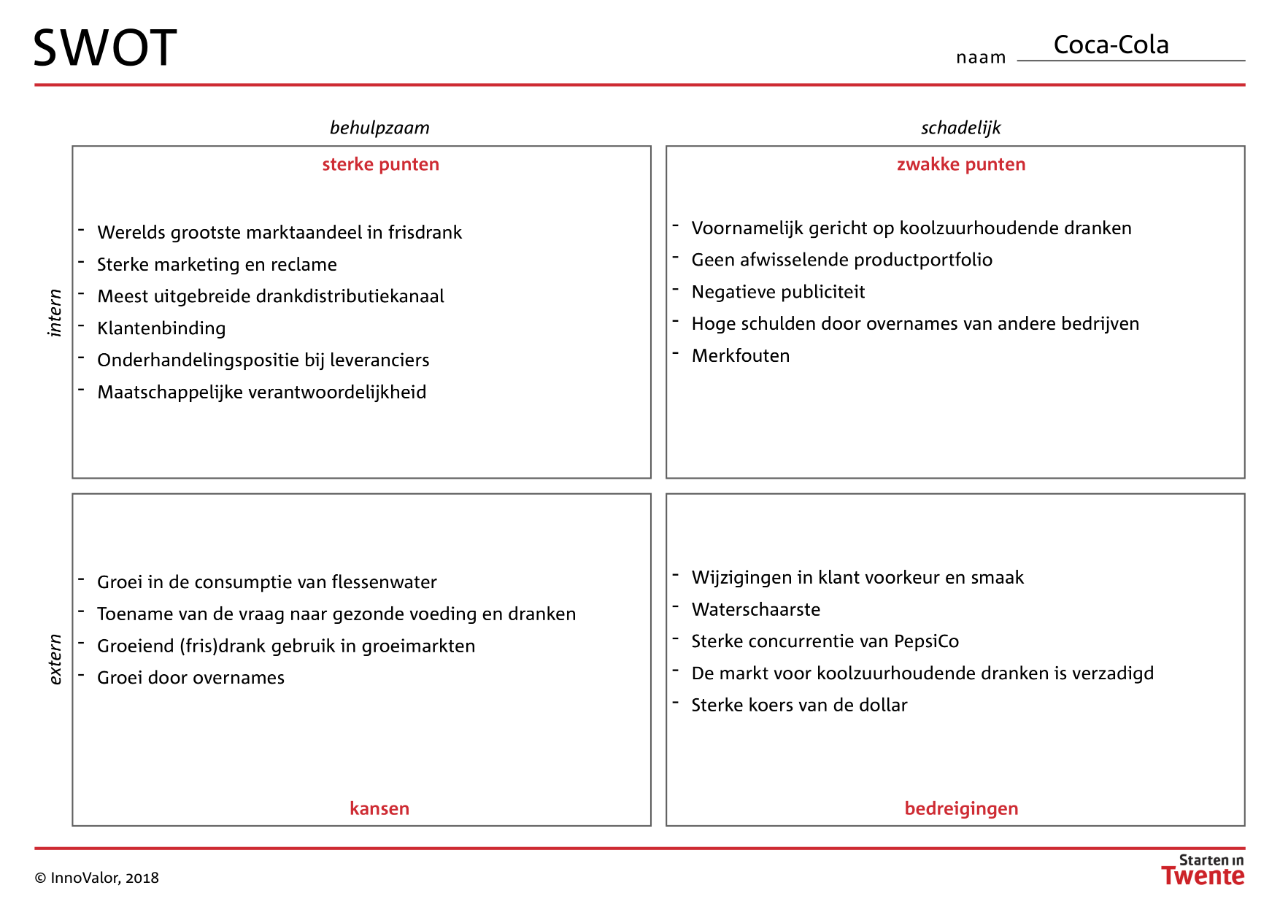 SWOT

naam Coca-Cola

behulpzaam

schadelijk

intern

sterke punten

- Werelds grootste marktaandeel in frisdrank
- Sterke marketing en reclame
- Meest uitgebreide drankdistributiekanaal
- Klantenbinding
- Onderhandelingspositie bij leveranciers
- Maatschappelijke verantwoordelijkheid

zwakke punten

- Voornamelijk gericht op koolzuurhoudende dranken
- Geen afwisselende productportfolio
- Negatieve publiciteit
- Hoge schulden door overnames van andere bedrijven
- Merkfouten

extern

- Groei in de consumptie van flessenwater
- Toename van de vraag naar gezonde voeding en dranken
- Groeiend (fris)drank gebruik in groeimarkten
- Groei door overnames

kansen

- Wijzigingen in klant voorkeur en smaak
- Waterschaarste
- Sterke concurrentie van PepsiCo
- De markt voor koolzuurhoudende dranken is verzadigd
- Sterke koers van de dollar

bedreigingen

© InnoValor, 2018

Starten in Twente